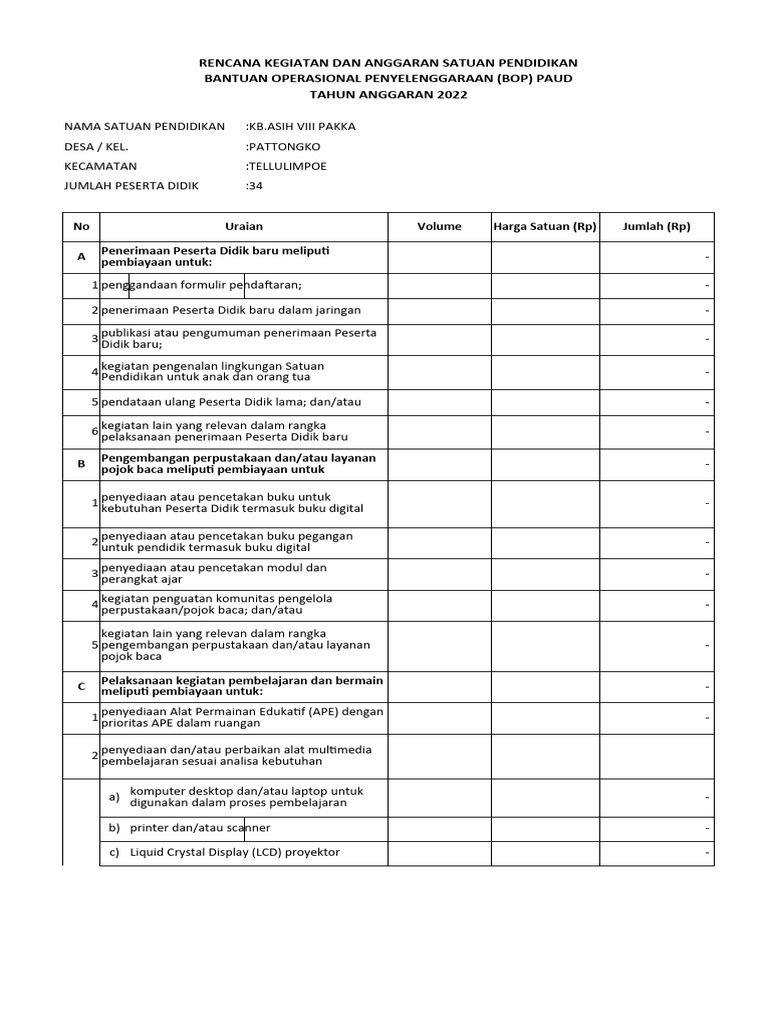 RENCANA KEGIATAN DAN ANGGARAN SATUAN PENDIDIKAN
BANTUAN OPERASIONAL PENYELENGGARAAN (BOP) PAUD
TAHUN ANGGARAN 2022

NAMA SATUAN PENDIDIKAN :KB.ASIH VIII PAKKA
DESA / KEL. :PATTONGKO
KECAMATAN :TELLULIMPOE
JUMLAH PESERTA DIDIK :34

| No | Uraian | Volume | Harga Satuan (Rp) | Jumlah (Rp) |
|---|---|---|---|---|
| A | Penerimaan Peserta Didik baru meliputi pembiayaan untuk: | | | - |
| 1 | penggandaan formulir pendaftaran; | | | - |
| 2 | penerimaan Peserta Didik baru dalam jaringan | | | - |
| 3 | publikasi atau pengumuman penerimaan Peserta Didik baru; | | | - |
| 4 | kegiatan pengenalan lingkungan Satuan Pendidikan untuk anak dan orang tua | | | - |
| 5 | pendataan ulang Peserta Didik lama; dan/atau | | | - |
| 6 | kegiatan lain yang relevan dalam rangka pelaksanaan penerimaan Peserta Didik baru | | | - |
| B | Pengembangan perpustakaan dan/atau layanan pojok baca meliputi pembiayaan untuk | | | - |
| 1 | penyediaan atau pencetakan buku untuk kebutuhan Peserta Didik termasuk buku digital | | | - |
| 2 | penyediaan atau pencetakan buku pegangan untuk pendidik termasuk buku digital | | | - |
| 3 | penyediaan atau pencetakan modul dan perangkat ajar | | | - |
| 4 | kegiatan penguatan komunitas pengelola perpustakaan/pojok baca; dan/atau | | | - |
| 5 | kegiatan lain yang relevan dalam rangka pengembangan perpustakaan dan/atau layanan pojok baca | | | - |
| C | Pelaksanaan kegiatan pembelajaran dan bermain meliputi pembiayaan untuk: | | | - |
| 1 | penyediaan Alat Permainan Edukatif (APE) dengan prioritas APE dalam ruangan | | | - |
| 2 | penyediaan dan/atau perbaikan alat multimedia pembelajaran sesuai analisa kebutuhan | | | |
| | a) komputer desktop dan/atau laptop untuk digunakan dalam proses pembelajaran | | | - |
| | b) printer dan/atau scanner | | | - |
| | c) Liquid Crystal Display (LCD) proyektor | | | - |